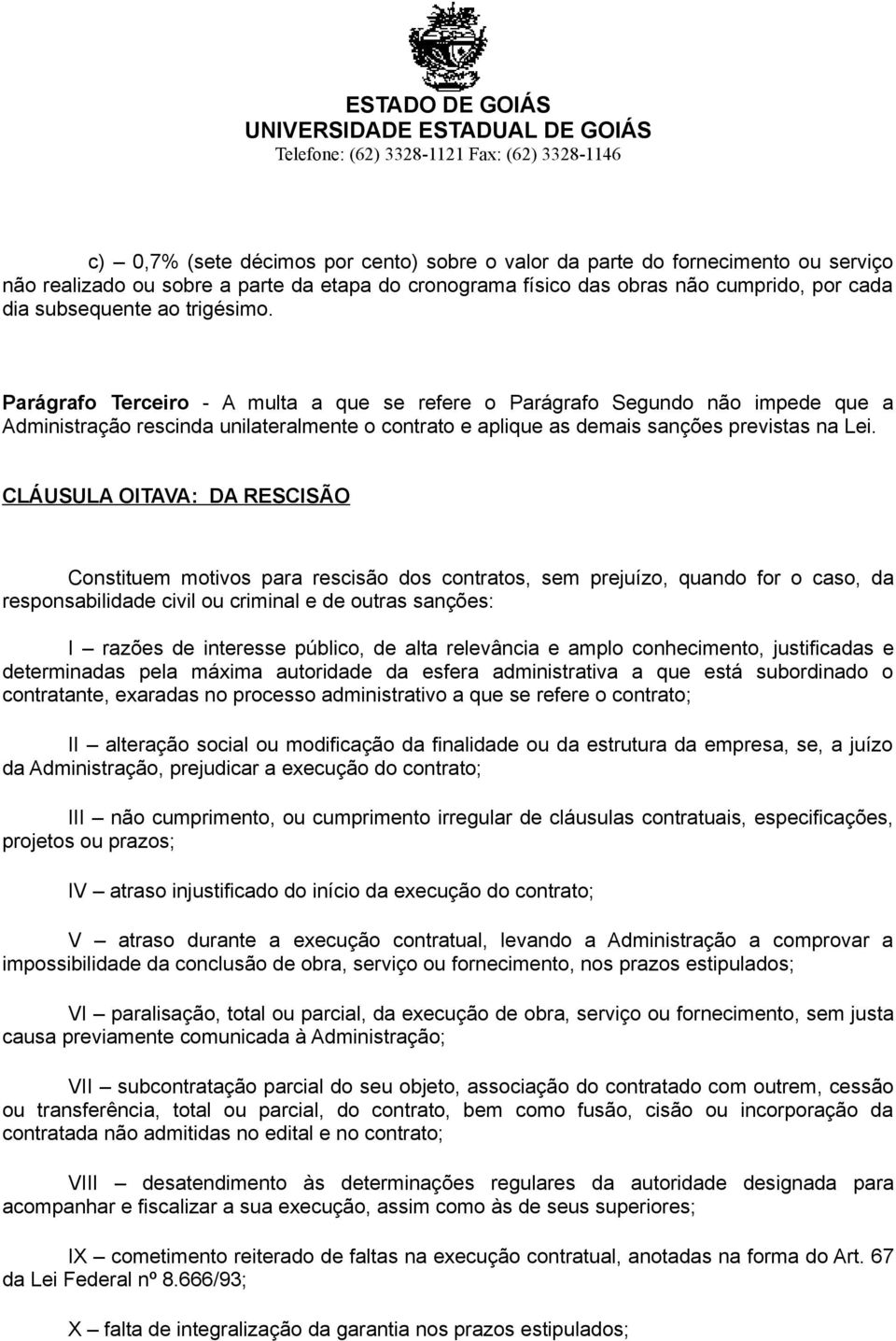 ESTADO DE GOIÁS
UNIVERSIDADE ESTADUAL DE GOIÁS
Telefone: (62) 3328-1121 Fax: (62) 3328-1146

c) 0,7% (sete décimos por cento) sobre o valor da parte do fornecimento ou serviço não realizado ou sobre a parte da etapa do cronograma físico das obras não cumprido, por cada dia subsequente ao trigésimo.

Parágrafo Terceiro - A multa a que se refere o Parágrafo Segundo não impede que a Administração rescinda unilateralmente o contrato e aplique as demais sanções previstas na Lei.

CLÁUSULA OITAVA: DA RESCISÃO

Constituem motivos para rescisão dos contratos, sem prejuízo, quando for o caso, da responsabilidade civil ou criminal e de outras sanções:

I – razões de interesse público, de alta relevância e amplo conhecimento, justificadas e determinadas pela máxima autoridade da esfera administrativa a que está subordinado o contratante, exaradas no processo administrativo a que se refere o contrato;

II – alteração social ou modificação da finalidade ou da estrutura da empresa, se, a juízo da Administração, prejudicar a execução do contrato;

III – não cumprimento, ou cumprimento irregular de cláusulas contratuais, especificações, projetos ou prazos;

IV – atraso injustificado do início da execução do contrato;

V – atraso durante a execução contratual, levando a Administração a comprovar a impossibilidade da conclusão de obra, serviço ou fornecimento, nos prazos estipulados;

VI – paralisação, total ou parcial, da execução de obra, serviço ou fornecimento, sem justa causa previamente comunicada à Administração;

VII – subcontratação parcial do seu objeto, associação do contratado com outrem, cessão ou transferência, total ou parcial, do contrato, bem como fusão, cisão ou incorporação da contratada não admitidas no edital e no contrato;

VIII – desatendimento às determinações regulares da autoridade designada para acompanhar e fiscalizar a sua execução, assim como às de seus superiores;

IX – cometimento reiterado de faltas na execução contratual, anotadas na forma do Art. 67 da Lei Federal nº 8.666/93;

X – falta de integralização da garantia nos prazos estipulados;